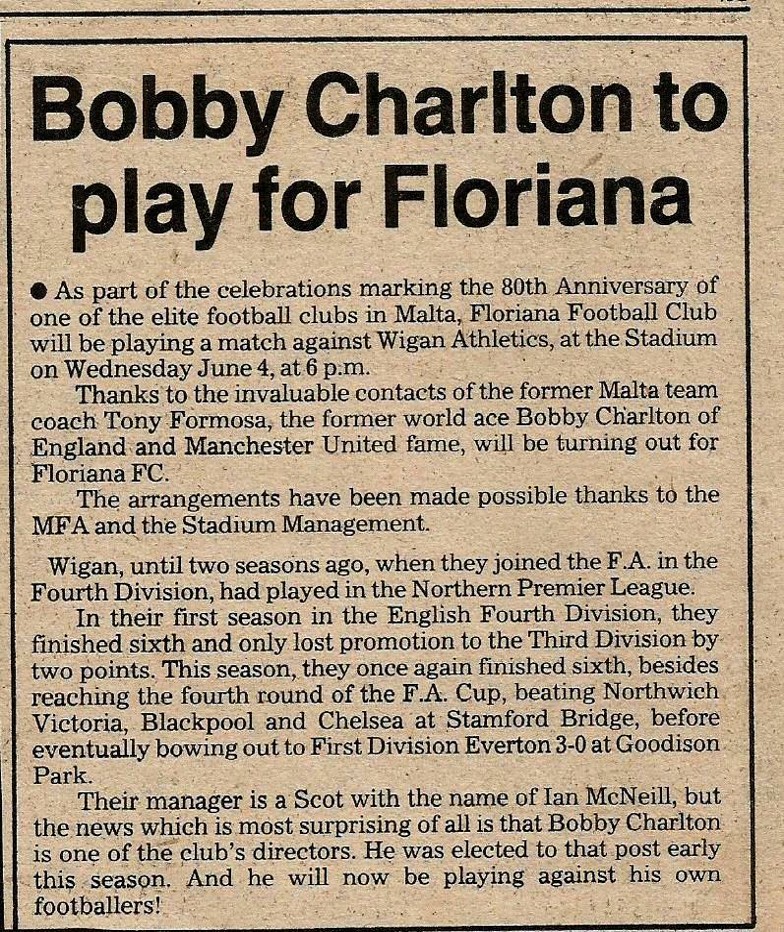 Bobby Charlton to play for Floriana

● As part of the celebrations marking the 80th Anniversary of one of the elite football clubs in Malta, Floriana Football Club will be playing a match against Wigan Athletics, at the Stadium on Wednesday June 4, at 6 p.m.

Thanks to the invaluable contacts of the former Malta team coach Tony Formosa, the former world ace Bobby Charlton of England and Manchester United fame, will be turning out for Floriana FC.

The arrangements have been made possible thanks to the MFA and the Stadium Management.

Wigan, until two seasons ago, when they joined the F.A. in the Fourth Division, had played in the Northern Premier League.

In their first season in the English Fourth Division, they finished sixth and only lost promotion to the Third Division by two points. This season, they once again finished sixth, besides reaching the fourth round of the F.A. Cup, beating Northwich Victoria, Blackpool and Chelsea at Stamford Bridge, before eventually bowing out to First Division Everton 3-0 at Goodison Park.

Their manager is a Scot with the name of Ian McNeill, but the news which is most surprising of all is that Bobby Charlton is one of the club's directors. He was elected to that post early this season. And he will now be playing against his own footballers!